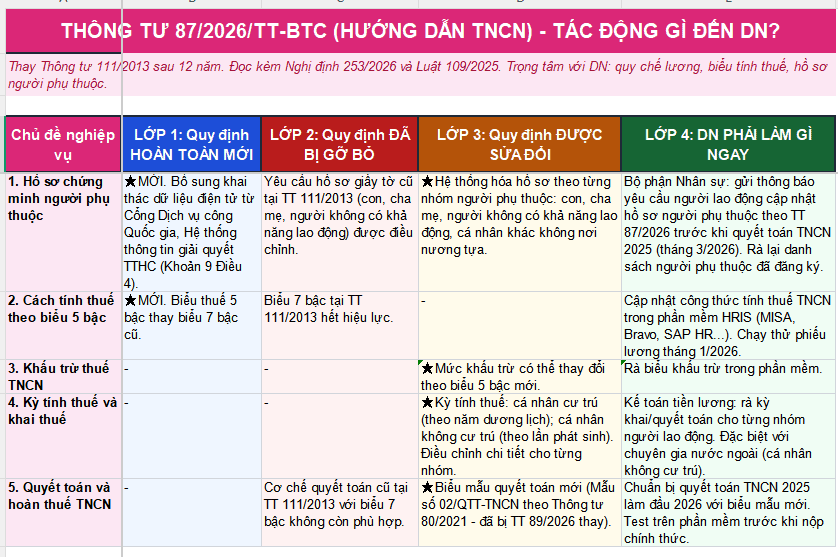 THÔNG TƯ 87/2026/TT-BTC (HƯỚNG DẪN TNCN) - TÁC ĐỘNG GÌ ĐẾN DN?

Thay Thông tư 111/2013 sau 12 năm. Đọc kèm Nghị định 253/2026 và Luật 109/2025. Trọng tâm với DN: quy chế lương, biểu tính thuế, hồ sơ người phụ thuộc.

| Chủ đề nghiệp vụ | LỚP 1: Quy định HOÀN TOÀN MỚI | LỚP 2: Quy định ĐÃ BỊ GỠ BỎ | LỚP 3: Quy định ĐƯỢC SỬA ĐỔI | LỚP 4: DN PHẢI LÀM GÌ NGAY |
|---|---|---|---|---|
| 1. Hồ sơ chứng minh người phụ thuộc | ★MỚI. Bổ sung khai thác dữ liệu điện tử từ Cổng Dịch vụ công Quốc gia, Hệ thống thông tin giải quyết TTHC (Khoản 9 Điều 4). | Yêu cầu hồ sơ giấy tờ cũ tại TT 111/2013 (con, cha mẹ, người không có khả năng lao động) được điều chỉnh. | ★Hệ thống hóa hồ sơ theo từng nhóm người phụ thuộc: con, cha mẹ, người không có khả năng lao động, cá nhân khác không nơi nương tựa. | Bộ phận Nhân sự: gửi thông báo yêu cầu người lao động cập nhật hồ sơ người phụ thuộc theo TT 87/2026 trước khi quyết toán TNCN 2025 (tháng 3/2026). Rà lại danh sách người phụ thuộc đã đăng ký. |
| 2. Cách tính thuế theo biểu 5 bậc | ★MỚI. Biểu thuế 5 bậc thay biểu 7 bậc cũ. | Biểu 7 bậc tại TT 111/2013 hết hiệu lực. | - | Cập nhật công thức tính thuế TNCN trong phần mềm HRIS (MISA, Bravo, SAP HR...). Chạy thử phiếu lương tháng 1/2026. |
| 3. Khấu trừ thuế TNCN | - | - | ★Mức khấu trừ có thể thay đổi theo biểu 5 bậc mới. | Rà biểu khấu trừ trong phần mềm. |
| 4. Kỳ tính thuế và khai thuế | - | - | ★Kỳ tính thuế: cá nhân cư trú (theo năm dương lịch); cá nhân không cư trú (theo lần phát sinh). Điều chỉnh chi tiết cho từng nhóm. | Kế toán tiền lương: rà kỳ khai/quyết toán cho từng nhóm người lao động. Đặc biệt với chuyên gia nước ngoài (cá nhân không cư trú). |
| 5. Quyết toán và hoàn thuế TNCN | - | Cơ chế quyết toán cũ tại TT 111/2013 với biểu 7 bậc không còn phù hợp. | ★Biểu mẫu quyết toán mới (Mẫu số 02/QTT-TNCN theo Thông tư 80/2021 - đã bị TT 89/2026 thay). | Chuẩn bị quyết toán TNCN 2025 làm đầu 2026 với biểu mẫu mới. Test trên phần mềm trước khi nộp chính thức. |